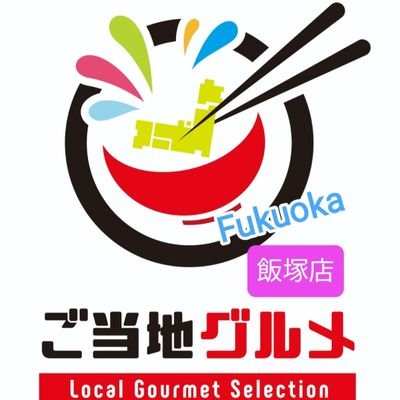 Fukuoka
飯塚店
ご当地グルメ
Local Gourmet Selection